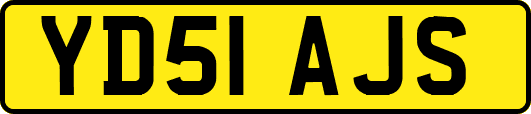 YD51 AJS